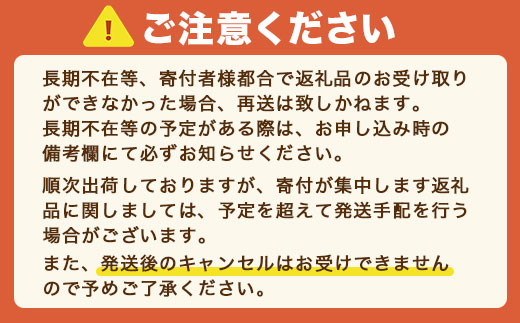 ! ご注意ください

長期不在等、寄付者様都合で返礼品のお受け取りができなかった場合、再送は致しかねます。
長期不在等の予定がある際は、お申し込み時の備考欄にて必ずお知らせください。

順次出荷しておりますが、寄付が集中します返礼品に関しましては、予定を超えて発送手配を行う場合がございます。
また、発送後のキャンセルはお受けできませんので予めご了承ください。